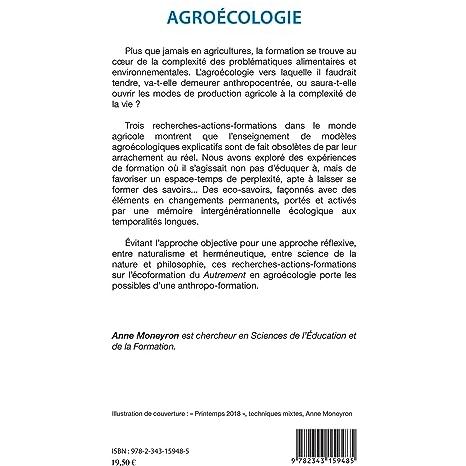 AGROÉCOLOGIE

Plus que jamais en agricultures, la formation se trouve au cœur de la complexité des problématiques alimentaires et environnementales. L'agroécologie vers laquelle il faudrait tendre, va-t-elle demeurer anthropocentrée, ou saura-t-elle ouvrir les modes de production agricole à la complexité de la vie ?

Trois recherches-actions-formations dans le monde agricole montrent que l'enseignement de modèles agroécologiques explicatifs sont de fait obsolètes de par leur arrachement au réel. Nous avons exploré des expériences de formation où il s'agissait non pas d'éduquer à, mais de favoriser un espace-temps de perplexité, apte à laisser se former des savoirs... Des eco-savoirs, façonnés avec des éléments en changements permanents, portés et activés par une mémoire intergénérationnelle écologique aux temporalités longues.

Évitant l'approche objective pour une approche réflexive, entre naturalisme et herméneutique, entre science de la nature et philosophie, ces recherches-actions-formations sur l'écoformation du Autrement en agroécologie porte les possibles d'une anthropo-formation.

Anne Moneyron est chercheur en Sciences de l'Éducation et de la Formation.

Illustration de couverture : « Printemps 2018 », techniques mixtes, Anne Moneyron

ISBN : 978-2-343-15948-5
19,50 €

9 782343 159485